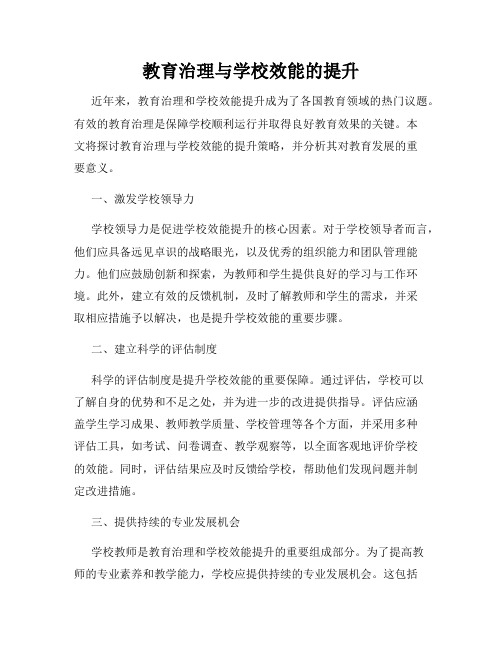 教育治理与学校效能的提升

近年来，教育治理和学校效能提升成为了各国教育领域的热门议题。有效的教育治理是保障学校顺利运行并取得良好教育效果的关键。本文将探讨教育治理与学校效能的提升策略，并分析其对教育发展的重要意义。

一、激发学校领导力

学校领导力是促进学校效能提升的核心因素。对于学校领导者而言，他们应具备远见卓识的战略眼光，以及优秀的组织能力和团队管理能力。他们应鼓励创新和探索，为教师和学生提供良好的学习与工作环境。此外，建立有效的反馈机制，及时了解教师和学生的需求，并采取相应措施予以解决，也是提升学校效能的重要步骤。

二、建立科学的评估制度

科学的评估制度是提升学校效能的重要保障。通过评估，学校可以了解自身的优势和不足之处，并为进一步的改进提供指导。评估应涵盖学生学习成果、教师教学质量、学校管理等各个方面，并采用多种评估工具，如考试、问卷调查、教学观察等，以全面客观地评价学校的效能。同时，评估结果应及时反馈给学校，帮助他们发现问题并制定改进措施。

三、提供持续的专业发展机会

学校教师是教育治理和学校效能提升的重要组成部分。为了提高教师的专业素养和教学能力，学校应提供持续的专业发展机会。这包括